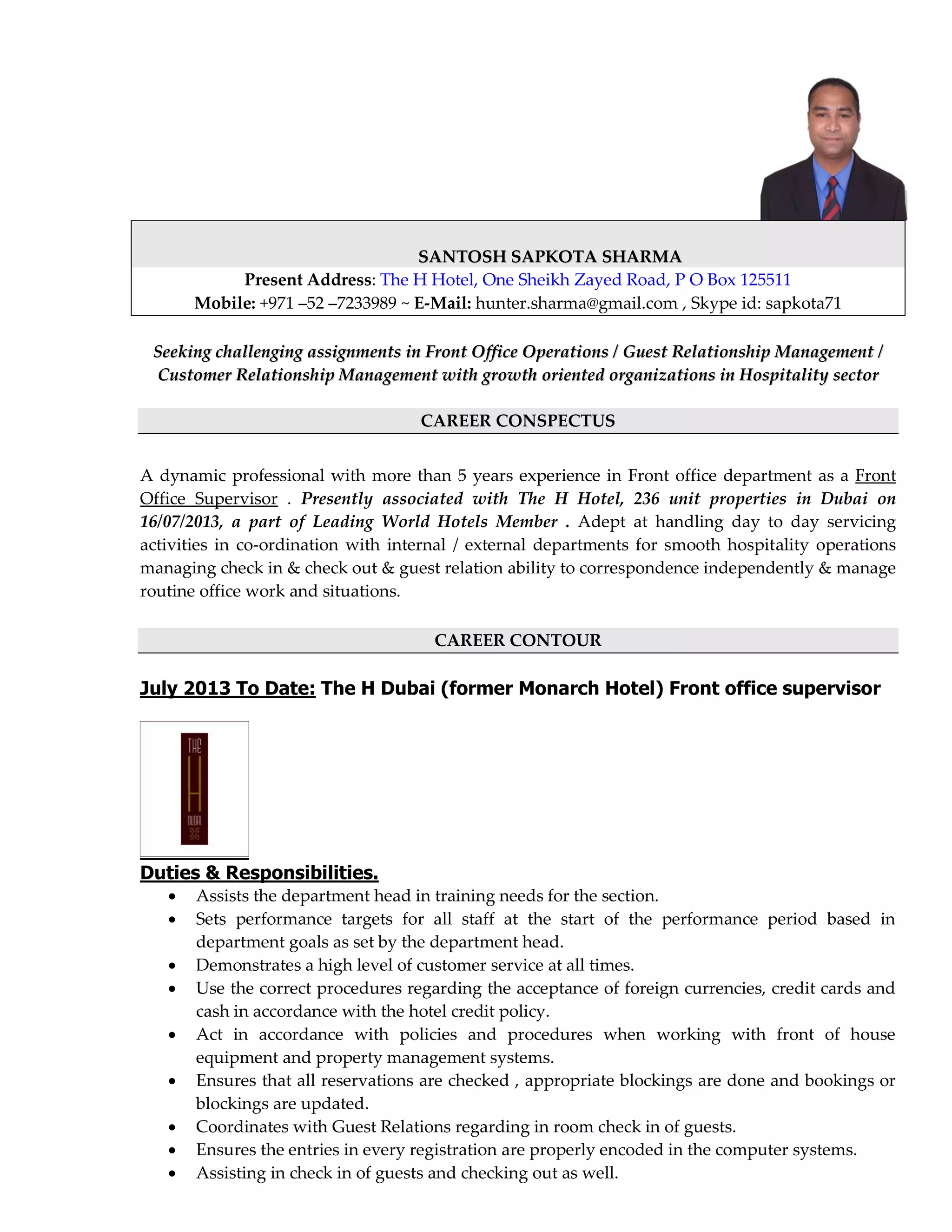 SANTOSH SAPKOTA SHARMA
Present Address: The H Hotel, One Sheikh Zayed Road, P O Box 125511
Mobile: +971 –52 –7233989 ~ E-Mail: hunter.sharma@gmail.com , Skype id: sapkota71

Seeking challenging assignments in Front Office Operations / Guest Relationship Management / Customer Relationship Management with growth oriented organizations in Hospitality sector

CAREER CONSPECTUS

A dynamic professional with more than 5 years experience in Front office department as a Front Office Supervisor . Presently associated with The H Hotel, 236 unit properties in Dubai on 16/07/2013, a part of Leading World Hotels Member . Adept at handling day to day servicing activities in co-ordination with internal / external departments for smooth hospitality operations managing check in & check out & guest relation ability to correspondence independently & manage routine office work and situations.

CAREER CONTOUR

July 2013 To Date: The H Dubai (former Monarch Hotel) Front office supervisor

THE H DUBAI

Duties & Responsibilities.
• Assists the department head in training needs for the section.
• Sets performance targets for all staff at the start of the performance period based in department goals as set by the department head.
• Demonstrates a high level of customer service at all times.
• Use the correct procedures regarding the acceptance of foreign currencies, credit cards and cash in accordance with the hotel credit policy.
• Act in accordance with policies and procedures when working with front of house equipment and property management systems.
• Ensures that all reservations are checked , appropriate blockings are done and bookings or blockings are updated.
• Coordinates with Guest Relations regarding in room check in of guests.
• Ensures the entries in every registration are properly encoded in the computer systems.
• Assisting in check in of guests and checking out as well.